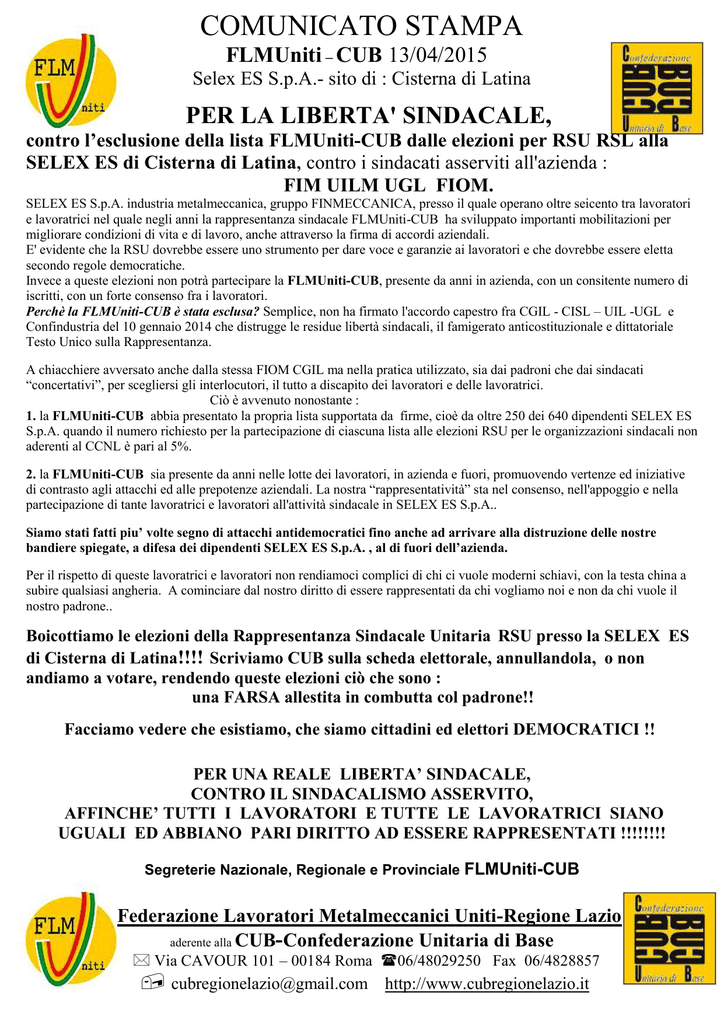 FLM Uniti

COMUNICATO STAMPA

FLMUniti – CUB 13/04/2015

Selex ES S.p.A.- sito di : Cisterna di Latina

Confederazione CUB Unitaria di Base

PER LA LIBERTA' SINDACALE,

contro l'esclusione della lista FLMUniti-CUB dalle elezioni per RSU RSL alla SELEX ES di Cisterna di Latina, contro i sindacati asserviti all'azienda :

FIM UILM UGL FIOM.

SELEX ES S.p.A. industria metalmeccanica, gruppo FINMECCANICA, presso il quale operano oltre seicento tra lavoratori e lavoratrici nel quale negli anni la rappresentanza sindacale FLMUniti-CUB ha sviluppato importanti mobilitazioni per migliorare condizioni di vita e di lavoro, anche attraverso la firma di accordi aziendali.
E' evidente che la RSU dovrebbe essere uno strumento per dare voce e garanzie ai lavoratori e che dovrebbe essere eletta secondo regole democratiche.
Invece a queste elezioni non potrà partecipare la FLMUniti-CUB, presente da anni in azienda, con un consitente numero di iscritti, con un forte consenso fra i lavoratori.
Perchè la FLMUniti-CUB è stata esclusa? Semplice, non ha firmato l'accordo capestro fra CGIL - CISL – UIL -UGL e Confindustria del 10 gennaio 2014 che distrugge le residue libertà sindacali, il famigerato anticostituzionale e dittatoriale Testo Unico sulla Rappresentanza.

A chiacchiere avversato anche dalla stessa FIOM CGIL ma nella pratica utilizzato, sia dai padroni che dai sindacati "concertativi", per scegliersi gli interlocutori, il tutto a discapito dei lavoratori e delle lavoratrici.
Ciò è avvenuto nonostante :
1. la FLMUniti-CUB abbia presentato la propria lista supportata da firme, cioè da oltre 250 dei 640 dipendenti SELEX ES S.p.A. quando il numero richiesto per la partecipazione di ciascuna lista alle elezioni RSU per le organizzazioni sindacali non aderenti al CCNL è pari al 5%.

2. la FLMUniti-CUB sia presente da anni nelle lotte dei lavoratori, in azienda e fuori, promuovendo vertenze ed iniziative di contrasto agli attacchi ed alle prepotenze aziendali. La nostra "rappresentatività" sta nel consenso, nell'appoggio e nella partecipazione di tante lavoratrici e lavoratori all'attività sindacale in SELEX ES S.p.A..

Siamo stati fatti piu' volte segno di attacchi antidemocratici fino anche ad arrivare alla distruzione delle nostre bandiere spiegate, a difesa dei dipendenti SELEX ES S.p.A. , al di fuori dell'azienda.

Per il rispetto di queste lavoratrici e lavoratori non rendiamoci complici di chi ci vuole moderni schiavi, con la testa china a subire qualsiasi angheria. A cominciare dal nostro diritto di essere rappresentati da chi vogliamo noi e non da chi vuole il nostro padrone..

Boicottiamo le elezioni della Rappresentanza Sindacale Unitaria RSU presso la SELEX ES di Cisterna di Latina!!!! Scriviamo CUB sulla scheda elettorale, annullandola, o non andiamo a votare, rendendo queste elezioni ciò che sono :
una FARSA allestita in combutta col padrone!!

Facciamo vedere che esistiamo, che siamo cittadini ed elettori DEMOCRATICI !!

PER UNA REALE LIBERTA' SINDACALE,
CONTRO IL SINDACALISMO ASSERVITO,
AFFINCHE' TUTTI I LAVORATORI E TUTTE LE LAVORATRICI SIANO UGUALI ED ABBIANO PARI DIRITTO AD ESSERE RAPPRESENTATI !!!!!!!!

Segreterie Nazionale, Regionale e Provinciale FLMUniti-CUB

FLM Uniti

Federazione Lavoratori Metalmeccanici Uniti-Regione Lazio
aderente alla CUB-Confederazione Unitaria di Base
Via CAVOUR 101 – 00184 Roma 06/48029250 Fax 06/4828857
cubregionelazio@gmail.com http://www.cubregionelazio.it

Confederazione CUB Unitaria di Base